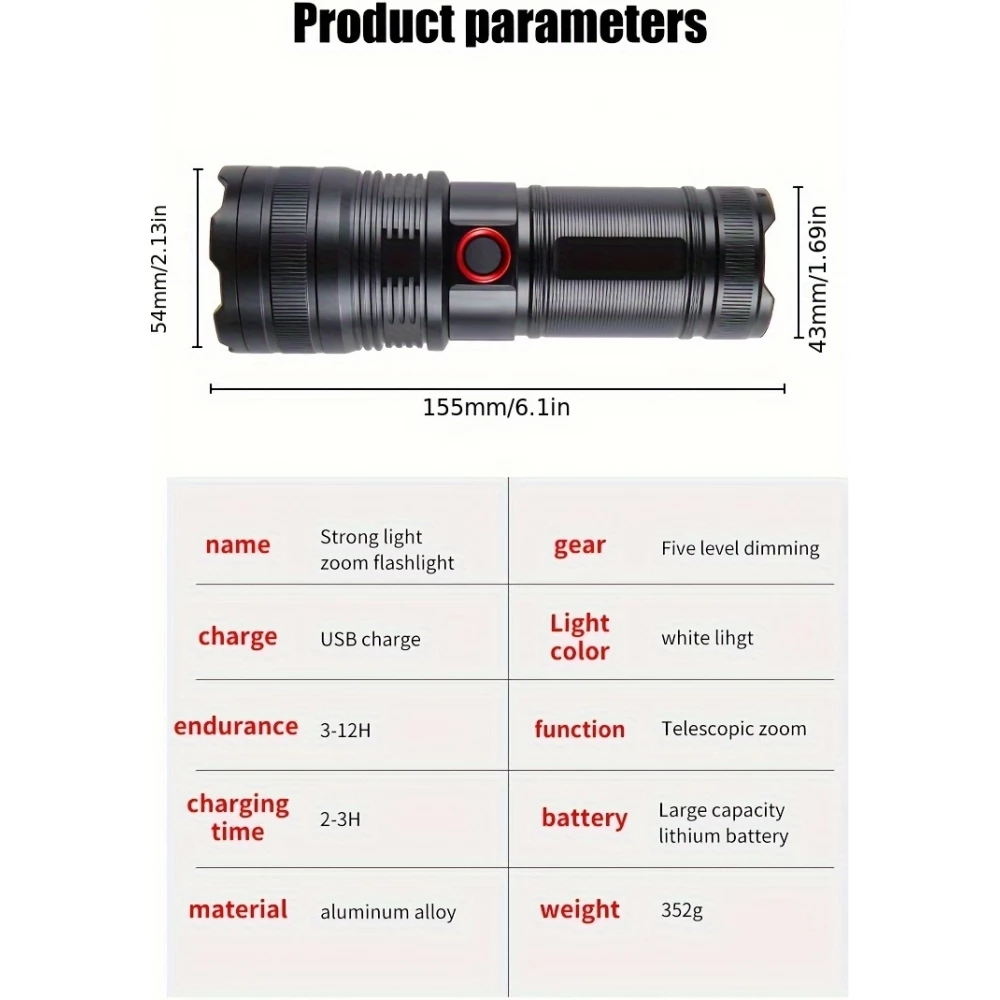 Product parameters

54mm/2.13in

43mm/1.69in

155mm/6.1in

| name | Strong light zoom flashlight | gear | Five level dimming |
|---|---|---|---|
| charge | USB charge | Light color | white lihgt |
| endurance | 3-12H | function | Telescopic zoom |
| charging time | 2-3H | battery | Large capacity lithium battery |
| material | aluminum alloy | weight | 352g |